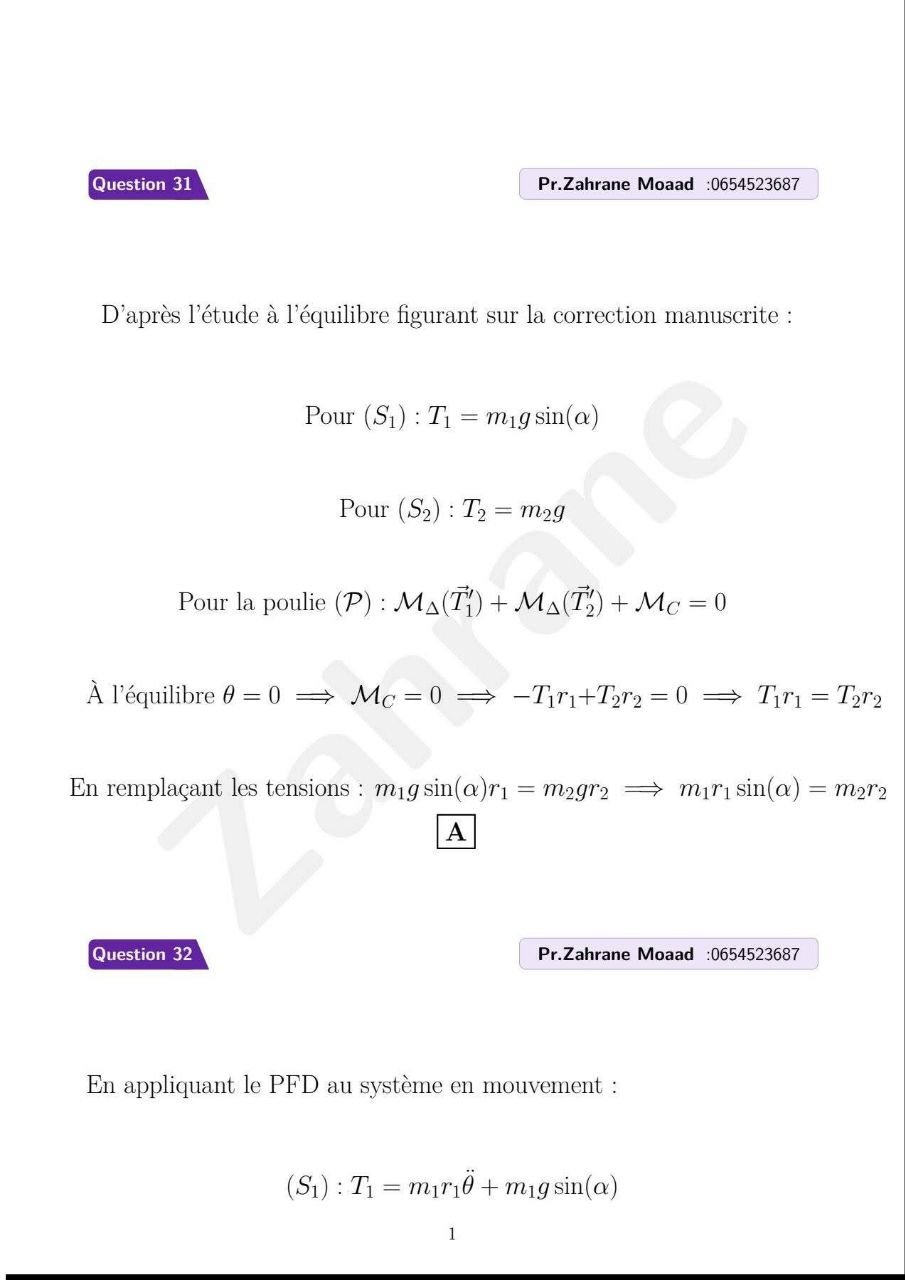 Question 31

Pr.Zahrane Moaad :0654523687

D'après l'étude à l'équilibre figurant sur la correction manuscrite :

Pour $(S_1) : T_1 = m_1 g \sin(\alpha)$

Pour $(S_2) : T_2 = m_2 g$

Pour la poulie $(\mathcal{P}) : \mathcal{M}_\Delta(\vec{T}_1') + \mathcal{M}_\Delta(\vec{T}_2') + \mathcal{M}_C = 0$

À l'équilibre $\theta = 0 \implies \mathcal{M}_C = 0 \implies -T_1 r_1 + T_2 r_2 = 0 \implies T_1 r_1 = T_2 r_2$

En remplaçant les tensions : $m_1 g \sin(\alpha) r_1 = m_2 g r_2 \implies m_1 r_1 \sin(\alpha) = m_2 r_2$

A

Question 32

Pr.Zahrane Moaad :0654523687

En appliquant le PFD au système en mouvement :

$(S_1) : T_1 = m_1 r_1 \ddot{\theta} + m_1 g \sin(\alpha)$

1

Zahrane